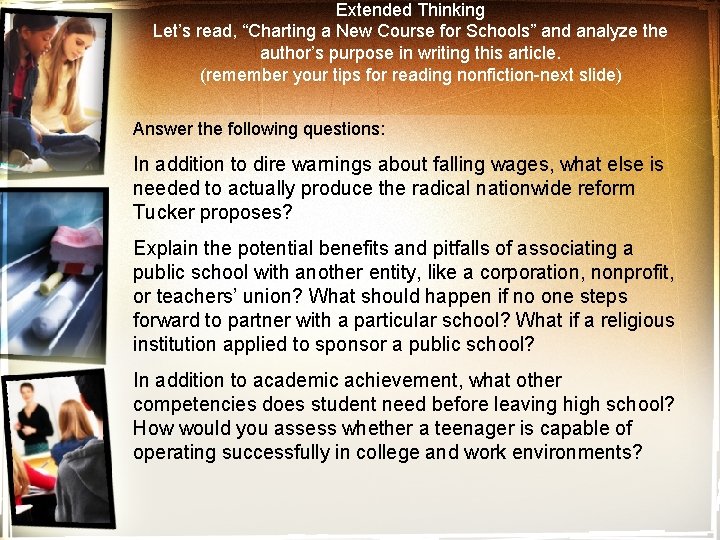 Extended Thinking
Let's read, "Charting a New Course for Schools" and analyze the author's purpose in writing this article.
(remember your tips for reading nonfiction-next slide)

Answer the following questions:

In addition to dire warnings about falling wages, what else is needed to actually produce the radical nationwide reform Tucker proposes?

Explain the potential benefits and pitfalls of associating a public school with another entity, like a corporation, nonprofit, or teachers' union? What should happen if no one steps forward to partner with a particular school? What if a religious institution applied to sponsor a public school?

In addition to academic achievement, what other competencies does student need before leaving high school? How would you assess whether a teenager is capable of operating successfully in college and work environments?